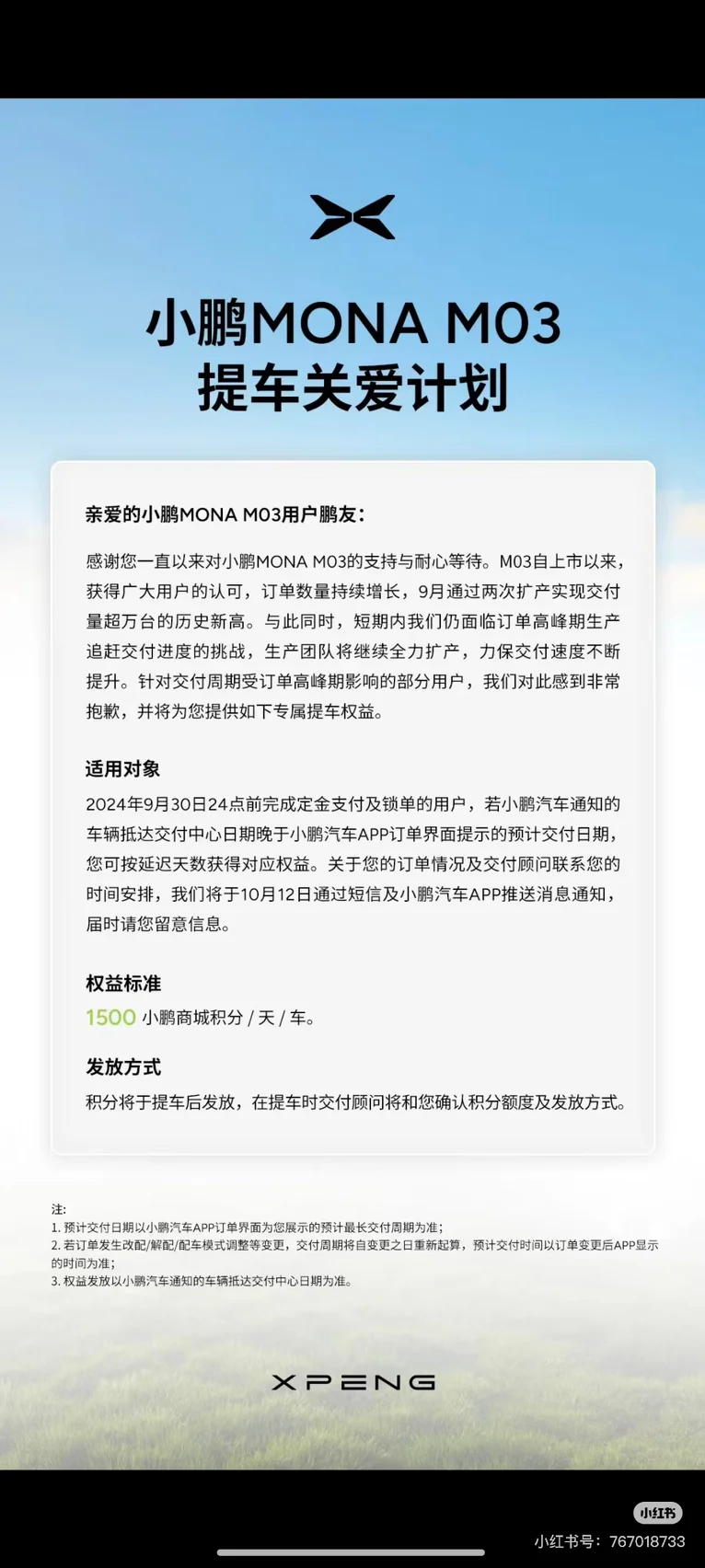 小鹏MONA M03
提车关爱计划

亲爱的小鹏MONA M03用户鹏友：

感谢您一直以来对小鹏MONA M03的支持与耐心等待。M03自上市以来，获得广大用户的认可，订单数量持续增长，9月通过两次扩产实现交付量超万台的历史新高。与此同时，短期内我们仍面临订单高峰期生产追赶交付进度的挑战，生产团队将继续全力扩产，力保交付速度不断提升。针对交付周期受订单高峰期影响的部分用户，我们对此感到非常抱歉，并将为您提供如下专属提车权益。

适用对象
2024年9月30日24点前完成定金支付及锁单的用户，若小鹏汽车通知的车辆抵达交付中心日期晚于小鹏汽车APP订单界面提示的预计交付日期，您可按延迟天数获得对应权益。关于您的订单情况及交付顾问联系您的时间安排，我们将于10月12日通过短信及小鹏汽车APP推送消息通知，届时请您留意信息。

权益标准
1500 小鹏商城积分 / 天 / 车。

发放方式
积分将于提车后发放，在提车时交付顾问将和您确认积分额度及发放方式。

注：
1. 预计交付日期以小鹏汽车APP订单界面为您展示的预计最长交付周期为准；
2. 若订单发生改配/解配/配车模式调整等变更，交付周期将自变更之日重新起算，预计交付时间以订单变更后APP显示的时间为准；
3. 权益发放以小鹏汽车通知的车辆抵达交付中心日期为准。

XPENG

小红书
小红书号：767018733